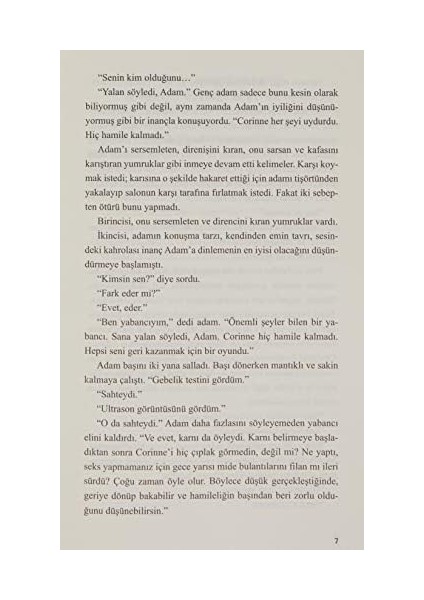 "Senin kim olduğunu…"

"Yalan söyledi, Adam." Genç adam sadece bunu kesin olarak biliyormuş gibi değil, aynı zamanda Adam'ın iyiliğini düşünüyormuş gibi bir inançla konuşuyordu. "Corinne her şeyi uydurdu. Hiç hamile kalmadı."

Adam'ı sersemleten, direnişini kıran, onu sarsan ve kafasını karıştıran yumruklar gibi inmeye devam etti kelimeler. Karşı koymak istedi; karısına o şekilde hakaret ettiği için adamı tişörtünden yakalayıp salonun karşı tarafına fırlatmak istedi. Fakat iki sebepten ötürü bunu yapmadı.

Birincisi, onu sersemleten ve direncini kıran yumruklar vardı.

İkincisi, adamın konuşma tarzı, kendinden emin tavrı, sesindeki kahrolası inanç Adam'a dinlemenin en iyisi olacağını düşündürmeye başlamıştı.

"Kimsin sen?" diye sordu.

"Fark eder mi?"

"Evet, eder."

"Ben yabancıyım," dedi adam. "Önemli şeyler bilen bir yabancı. Sana yalan söyledi, Adam. Corinne hiç hamile kalmadı. Hepsi seni geri kazanmak için bir oyundu."

Adam başını iki yana salladı. Başı dönerken mantıklı ve sakin kalmaya çalıştı. "Gebelik testini gördüm."

"Sahteydi."

"Ultrason görüntüsünü gördüm."

"O da sahteydi." Adam daha fazlasını söyleyemeden yabancı elini kaldırdı. "Ve evet, karnı da öyleydi. Karnı belirmeye başladıktan sonra Corinne'i hiç çıplak görmedin, değil mi? Ne yaptı, seks yapmamanız için gece yarısı mide bulantılarını filan mı ileri sürdü? Çoğu zaman öyle olur. Böylece düşük gerçekleştiğinde, geriye dönüp bakabilir ve hamileliğin başından beri zorlu olduğunu düşünebilirsin."

7